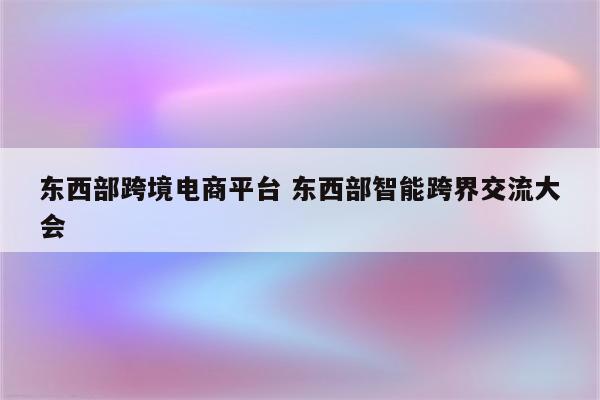 东西部跨境电商平台 东西部智能跨界交流大会